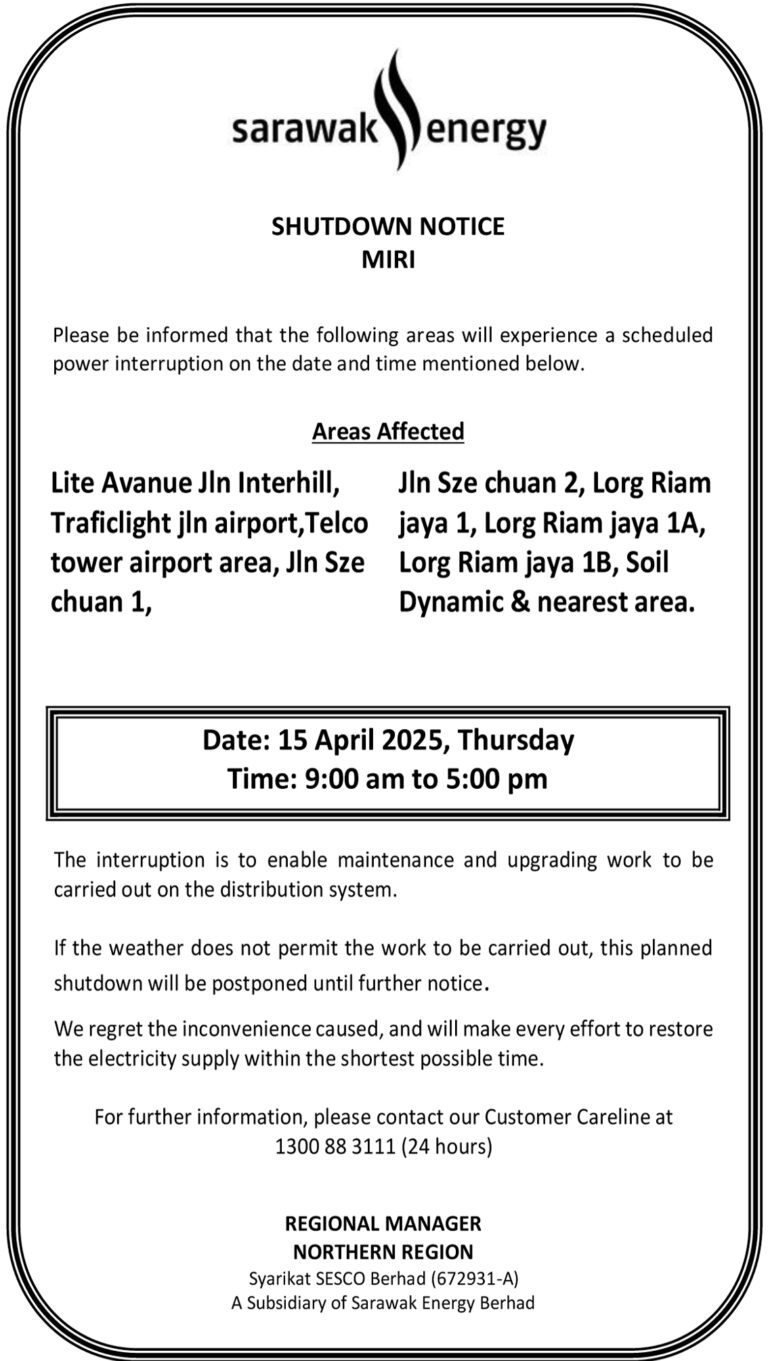 sarawak energy

SHUTDOWN NOTICE
MIRI

Please be informed that the following areas will experience a scheduled power interruption on the date and time mentioned below.

Areas Affected

Lite Avanue Jln Interhill, Traficlight jln airport,Telco tower airport area, Jln Sze chuan 1,

Jln Sze chuan 2, Lorg Riam jaya 1, Lorg Riam jaya 1A, Lorg Riam jaya 1B, Soil Dynamic & nearest area.

Date: 15 April 2025, Thursday
Time: 9:00 am to 5:00 pm

The interruption is to enable maintenance and upgrading work to be carried out on the distribution system.

If the weather does not permit the work to be carried out, this planned shutdown will be postponed until further notice.

We regret the inconvenience caused, and will make every effort to restore the electricity supply within the shortest possible time.

For further information, please contact our Customer Careline at 1300 88 3111 (24 hours)

REGIONAL MANAGER
NORTHERN REGION
Syarikat SESCO Berhad (672931-A)
A Subsidiary of Sarawak Energy Berhad